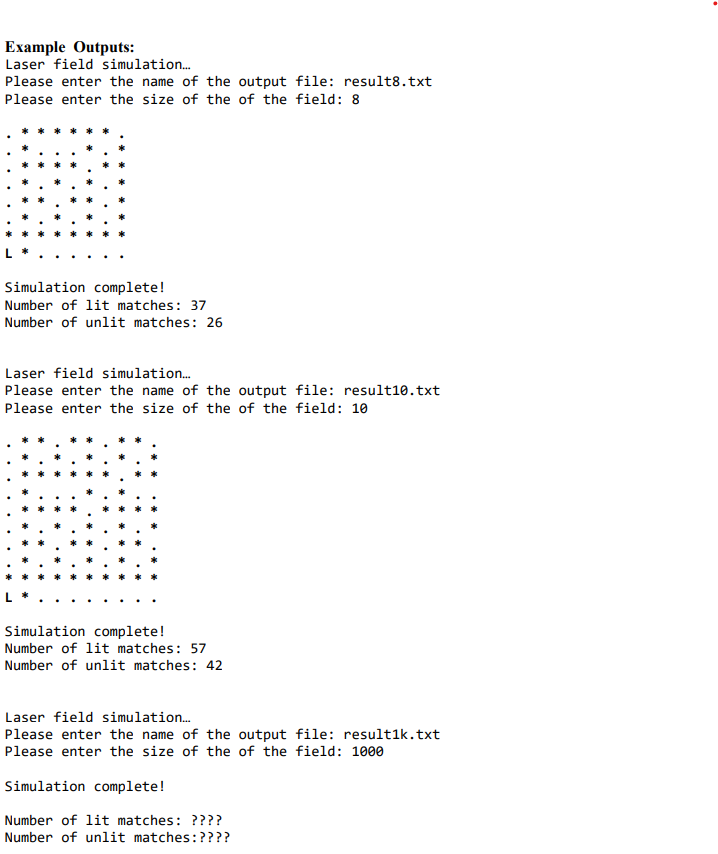 Example Outputs:
Laser field simulation…
Please enter the name of the output file: result8.txt
Please enter the size of the of the field: 8

. * * * * * * .
. * . . . * . *
. * * * * . * *
. * . * . * . *
. * * . * * . *
. * . * . * . *
* * * * * * * *
L * . . . . . .

Simulation complete!
Number of lit matches: 37
Number of unlit matches: 26

Laser field simulation…
Please enter the name of the output file: result10.txt
Please enter the size of the of the field: 10

. * * . * * . * * .
. * . * . * . * . *
. * * * * * * . * *
. * . . . * . * . .
. * * * * . * * * *
. * . * . * . * . *
. * * . * * . * * .
. * . * . * . * . *
* * * * * * * * * *
L * . . . . . . . .

Simulation complete!
Number of lit matches: 57
Number of unlit matches: 42

Laser field simulation…
Please enter the name of the output file: result1k.txt
Please enter the size of the of the field: 1000

Simulation complete!

Number of lit matches: ????
Number of unlit matches:????